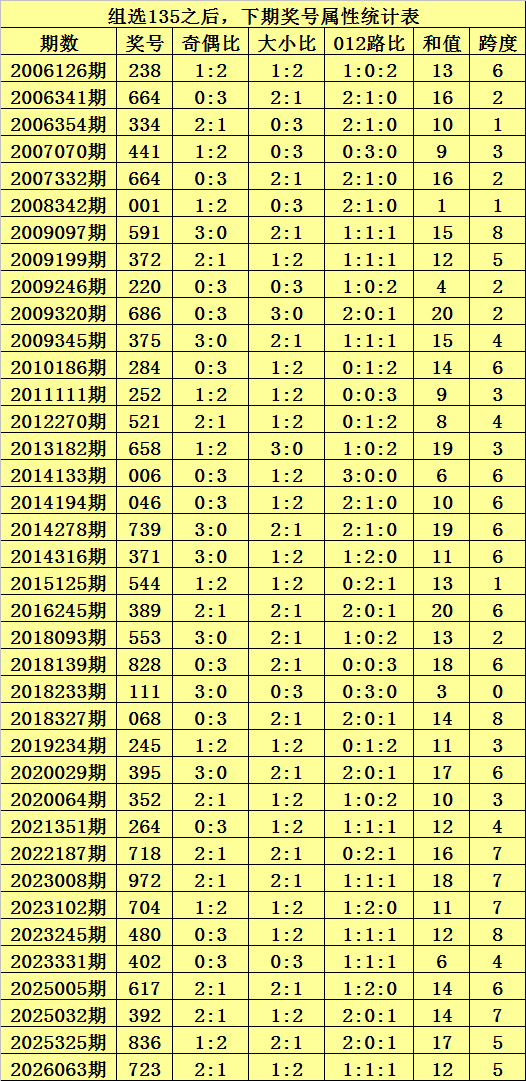 组选135之后，下期奖号属性统计表

| 期数 | 奖号 | 奇偶比 | 大小比 | 012路比 | 和值 | 跨度 |
|---|---|---|---|---|---|---|
| 2006126期 | 238 | 1:2 | 1:2 | 1:0:2 | 13 | 6 |
| 2006341期 | 664 | 0:3 | 2:1 | 2:1:0 | 16 | 2 |
| 2006354期 | 334 | 2:1 | 0:3 | 2:1:0 | 10 | 1 |
| 2007070期 | 441 | 1:2 | 0:3 | 0:3:0 | 9 | 3 |
| 2007332期 | 664 | 0:3 | 2:1 | 2:1:0 | 16 | 2 |
| 2008342期 | 001 | 1:2 | 0:3 | 2:1:0 | 1 | 1 |
| 2009097期 | 591 | 3:0 | 2:1 | 1:1:1 | 15 | 8 |
| 2009199期 | 372 | 2:1 | 1:2 | 1:1:1 | 12 | 5 |
| 2009246期 | 220 | 0:3 | 0:3 | 1:0:2 | 4 | 2 |
| 2009320期 | 686 | 0:3 | 3:0 | 2:0:1 | 20 | 2 |
| 2009345期 | 375 | 3:0 | 2:1 | 1:1:1 | 15 | 4 |
| 2010186期 | 284 | 0:3 | 1:2 | 0:1:2 | 14 | 6 |
| 2011111期 | 252 | 1:2 | 1:2 | 0:0:3 | 9 | 3 |
| 2012270期 | 521 | 2:1 | 1:2 | 0:1:2 | 8 | 4 |
| 2013182期 | 658 | 1:2 | 3:0 | 1:0:2 | 19 | 3 |
| 2014133期 | 006 | 0:3 | 1:2 | 3:0:0 | 6 | 6 |
| 2014194期 | 046 | 0:3 | 1:2 | 2:1:0 | 10 | 6 |
| 2014278期 | 739 | 3:0 | 2:1 | 2:1:0 | 19 | 6 |
| 2014316期 | 371 | 3:0 | 1:2 | 1:2:0 | 11 | 6 |
| 2015125期 | 544 | 1:2 | 1:2 | 0:2:1 | 13 | 1 |
| 2016245期 | 389 | 2:1 | 2:1 | 2:0:1 | 20 | 6 |
| 2018093期 | 553 | 3:0 | 2:1 | 1:0:2 | 13 | 2 |
| 2018139期 | 828 | 0:3 | 2:1 | 0:0:3 | 18 | 6 |
| 2018233期 | 111 | 3:0 | 0:3 | 0:3:0 | 3 | 0 |
| 2018327期 | 068 | 0:3 | 2:1 | 2:0:1 | 14 | 8 |
| 2019234期 | 245 | 1:2 | 1:2 | 0:1:2 | 11 | 3 |
| 2020029期 | 395 | 3:0 | 2:1 | 2:0:1 | 17 | 6 |
| 2020064期 | 352 | 2:1 | 1:2 | 1:0:2 | 10 | 3 |
| 2021351期 | 264 | 0:3 | 1:2 | 1:1:1 | 12 | 4 |
| 2022187期 | 718 | 2:1 | 2:1 | 0:2:1 | 16 | 7 |
| 2023008期 | 972 | 2:1 | 2:1 | 1:1:1 | 18 | 7 |
| 2023102期 | 704 | 1:2 | 1:2 | 1:2:0 | 11 | 7 |
| 2023245期 | 480 | 0:3 | 1:2 | 1:1:1 | 12 | 8 |
| 2023331期 | 402 | 0:3 | 0:3 | 1:1:1 | 6 | 4 |
| 2025005期 | 617 | 2:1 | 2:1 | 1:2:0 | 14 | 6 |
| 2025032期 | 392 | 2:1 | 1:2 | 2:0:1 | 14 | 7 |
| 2025325期 | 836 | 1:2 | 2:1 | 2:0:1 | 17 | 5 |
| 2026063期 | 723 | 2:1 | 1:2 | 1:1:1 | 12 | 5 |